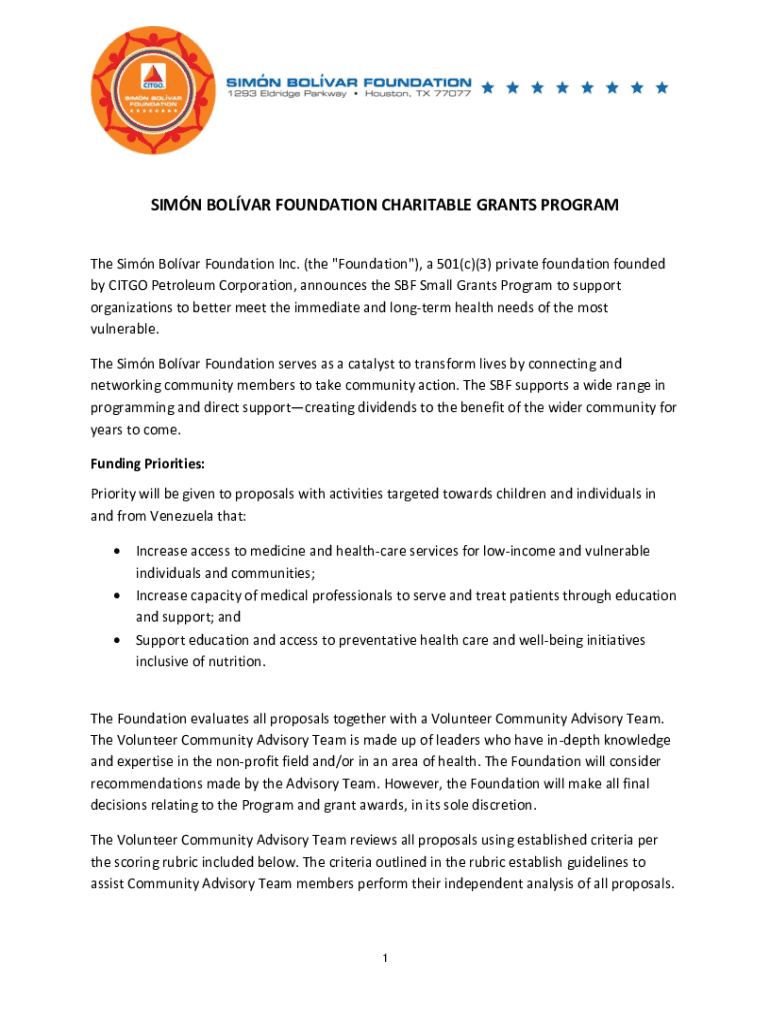 CITGO
SIMÓN BOLÍVAR FOUNDATION

SIMÓN BOLÍVAR FOUNDATION
1293 Eldridge Parkway • Houston, TX 77077

SIMÓN BOLÍVAR FOUNDATION CHARITABLE GRANTS PROGRAM

The Simón Bolívar Foundation Inc. (the "Foundation"), a 501(c)(3) private foundation founded by CITGO Petroleum Corporation, announces the SBF Small Grants Program to support organizations to better meet the immediate and long-term health needs of the most vulnerable.

The Simón Bolívar Foundation serves as a catalyst to transform lives by connecting and networking community members to take community action. The SBF supports a wide range in programming and direct support—creating dividends to the benefit of the wider community for years to come.

Funding Priorities:

Priority will be given to proposals with activities targeted towards children and individuals in and from Venezuela that:

• Increase access to medicine and health-care services for low-income and vulnerable individuals and communities;
• Increase capacity of medical professionals to serve and treat patients through education and support; and
• Support education and access to preventative health care and well-being initiatives inclusive of nutrition.

The Foundation evaluates all proposals together with a Volunteer Community Advisory Team. The Volunteer Community Advisory Team is made up of leaders who have in-depth knowledge and expertise in the non-profit field and/or in an area of health. The Foundation will consider recommendations made by the Advisory Team. However, the Foundation will make all final decisions relating to the Program and grant awards, in its sole discretion.

The Volunteer Community Advisory Team reviews all proposals using established criteria per the scoring rubric included below. The criteria outlined in the rubric establish guidelines to assist Community Advisory Team members perform their independent analysis of all proposals.

1